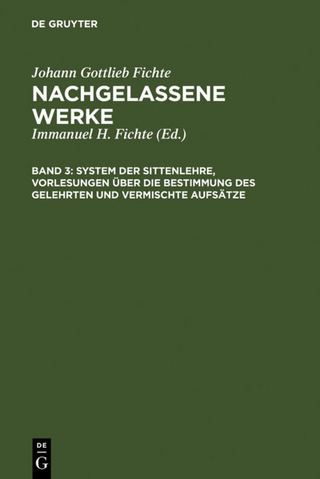 DE GRUYTER

Johann Gottlieb Fichte
NACHGELASSENE WERKE
Immanuel H. Fichte (Ed.)

BAND 3: SYSTEM DER SITTENLEHRE, VORLESUNGEN ÜBER DIE BESTIMMUNG DES GELEHRTEN UND VERMISCHTE AUFSÄTZE

DE
G